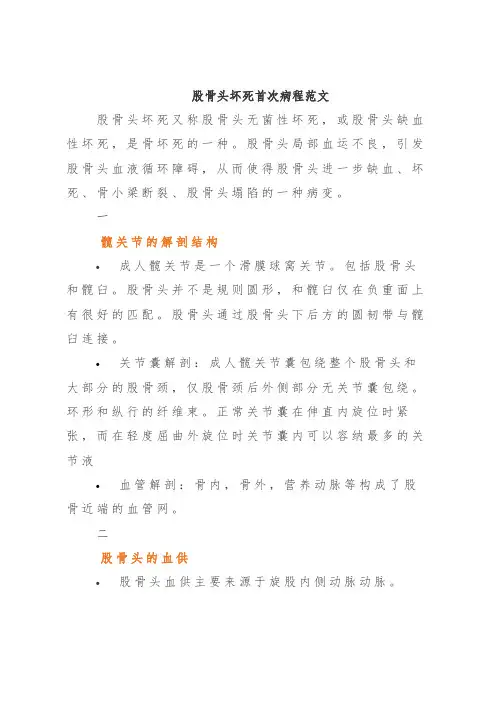 股骨头坏死首次病程范文

股骨头坏死又称股骨头无菌性坏死，或股骨头缺血性坏死，是骨坏死的一种。股骨头局部血运不良，引发股骨头血液循环障碍，从而使得股骨头进一步缺血、坏死、骨小梁断裂、股骨头塌陷的一种病变。

一

髋关节的解剖结构

• 成人髋关节是一个滑膜球窝关节。包括股骨头和髋臼。股骨头并不是规则圆形，和髋臼仅在负重面上有很好的匹配。股骨头通过股骨头下后方的圆韧带与髋臼连接。

• 关节囊解剖：成人髋关节囊包绕整个股骨头和大部分的股骨颈，仅股骨颈后外侧部分无关节囊包绕。环形和纵行的纤维束。正常关节囊在伸直内旋位时紧张，而在轻度屈曲外旋位时关节囊内可以容纳最多的关节液

• 血管解剖：骨内，骨外，营养动脉等构成了股骨近端的血管网。

二

股骨头的血供

• 股骨头血供主要来源于旋股内侧动脉动脉。